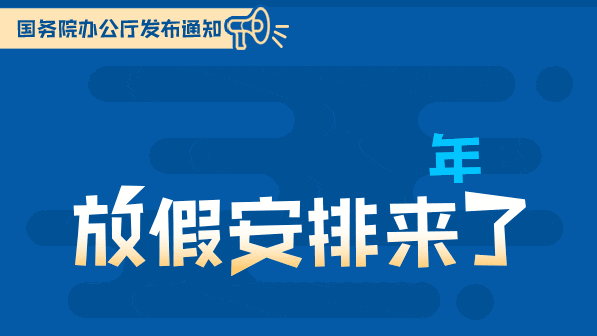 国务院办公厅发布通知

年

放假安排来了